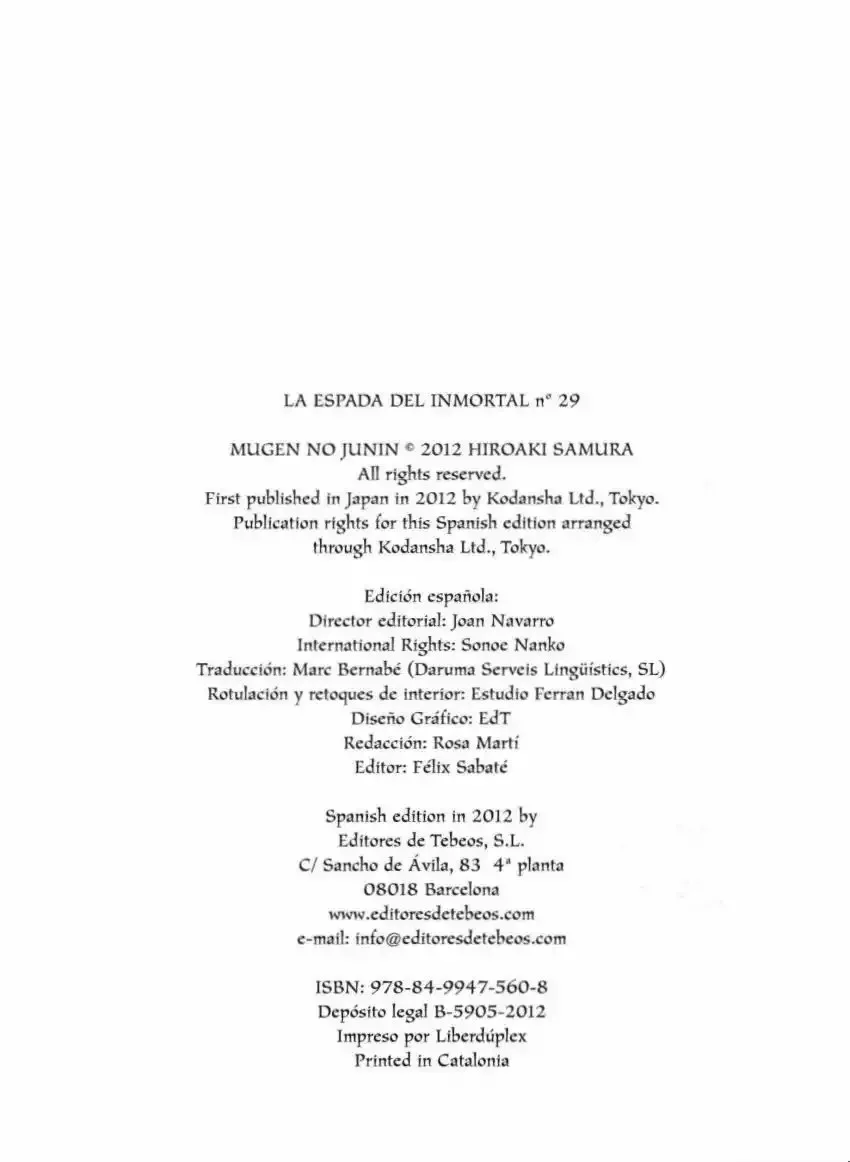 LA ESPADA DEL INMORTAL nº 29

MUGEN NO JUNIN © 2012 HIROAKI SAMURA
All rights reserved.
First published in Japan in 2012 by Kodansha Ltd., Tokyo.
Publication rights for this Spanish edition arranged through Kodansha Ltd., Tokyo.

Edición española:
Director editorial: Joan Navarro
International Rights: Sonoe Nanko
Traducción: Marc Bernabé (Daruma Serveis Lingüístics, SL)
Rotulación y retoques de interior: Estudio Ferran Delgado
Diseño Gráfico: EdT
Redacción: Rosa Martí
Editor: Félix Sabaté

Spanish edition in 2012 by
Editores de Tebeos, S.L.
C/ Sancho de Ávila, 83 4ª planta
08018 Barcelona
www.editoresdetebeos.com
e-mail: info@editoresdetebeos.com

ISBN: 978-84-9947-560-8
Depósito legal B-5905-2012
Impreso por Liberdúplex
Printed in Catalonia